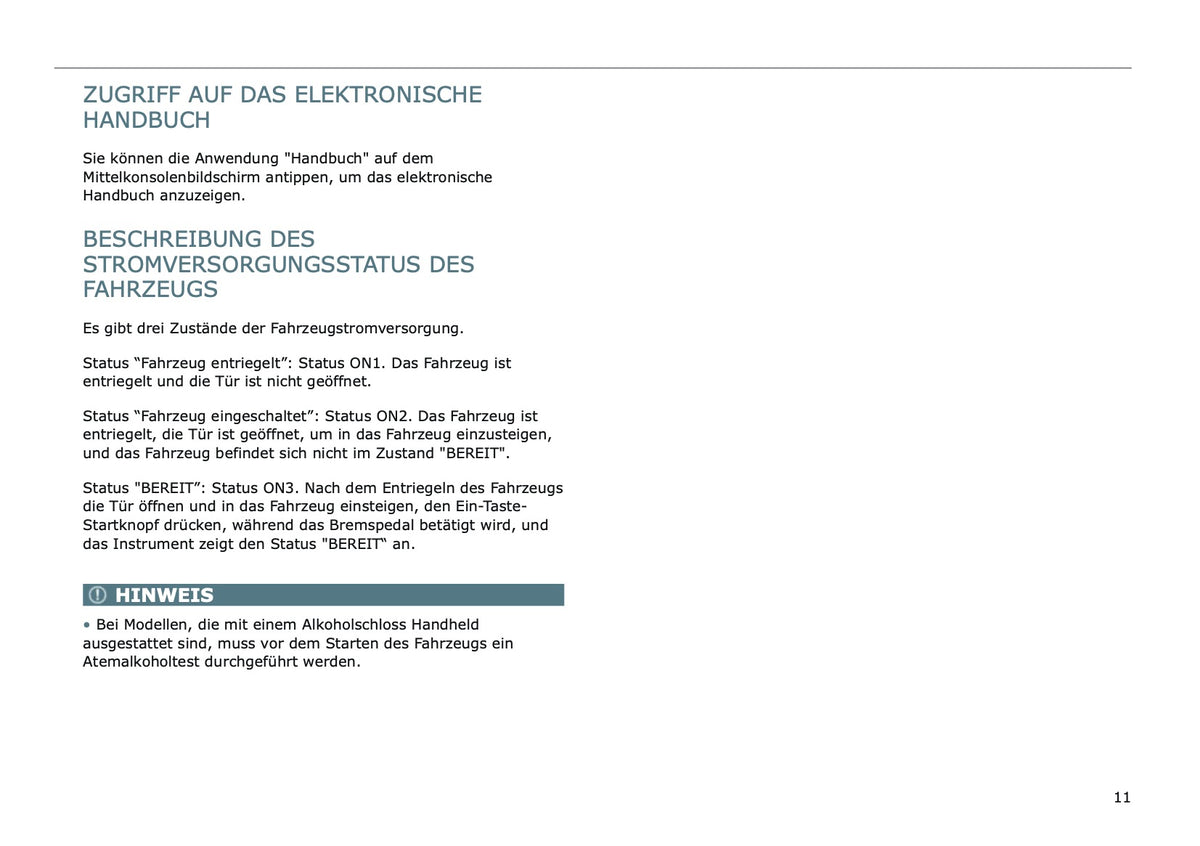 ZUGRIFF AUF DAS ELEKTRONISCHE HANDBUCH

Sie können die Anwendung "Handbuch" auf dem Mittelkonsolenbildschirm antippen, um das elektronische Handbuch anzuzeigen.

BESCHREIBUNG DES STROMVERSORGUNGSSTATUS DES FAHRZEUGS

Es gibt drei Zustände der Fahrzeugstromversorgung.

Status "Fahrzeug entriegelt": Status ON1. Das Fahrzeug ist entriegelt und die Tür ist nicht geöffnet.

Status "Fahrzeug eingeschaltet": Status ON2. Das Fahrzeug ist entriegelt, die Tür ist geöffnet, um in das Fahrzeug einzusteigen, und das Fahrzeug befindet sich nicht im Zustand "BEREIT".

Status "BEREIT": Status ON3. Nach dem Entriegeln des Fahrzeugs die Tür öffnen und in das Fahrzeug einsteigen, den Ein-Taste-Startknopf drücken, während das Bremspedal betätigt wird, und das Instrument zeigt den Status "BEREIT" an.

HINWEIS

• Bei Modellen, die mit einem Alkoholschloss Handheld ausgestattet sind, muss vor dem Starten des Fahrzeugs ein Atemalkoholtest durchgeführt werden.

11